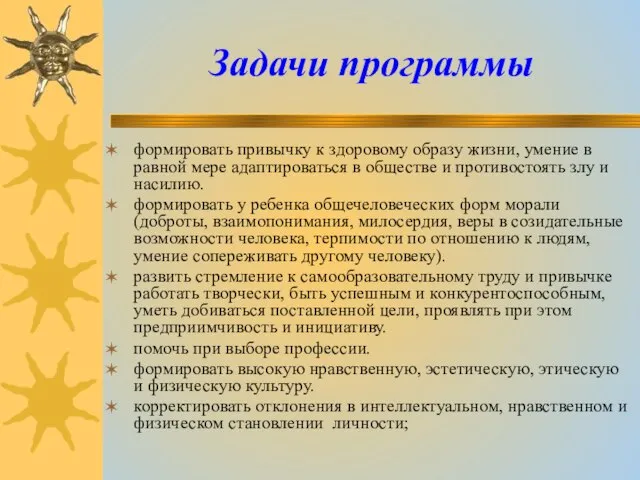 Задачи программы

✶ формировать привычку к здоровому образу жизни, умение в равной мере адаптироваться в обществе и противостоять злу и насилию.
✶ формировать у ребенка общечеловеческих форм морали (доброты, взаимопонимания, милосердия, веры в созидательные возможности человека, терпимости по отношению к людям, умение сопереживать другому человеку).
✶ развить стремление к самообразовательному труду и привычке работать творчески, быть успешным и конкурентоспособным, уметь добиваться поставленной цели, проявлять при этом предприимчивость и инициативу.
✶ помочь при выборе профессии.
✶ формировать высокую нравственную, эстетическую, этическую и физическую культуру.
✶ корректировать отклонения в интеллектуальном, нравственном и физическом становлении личности;